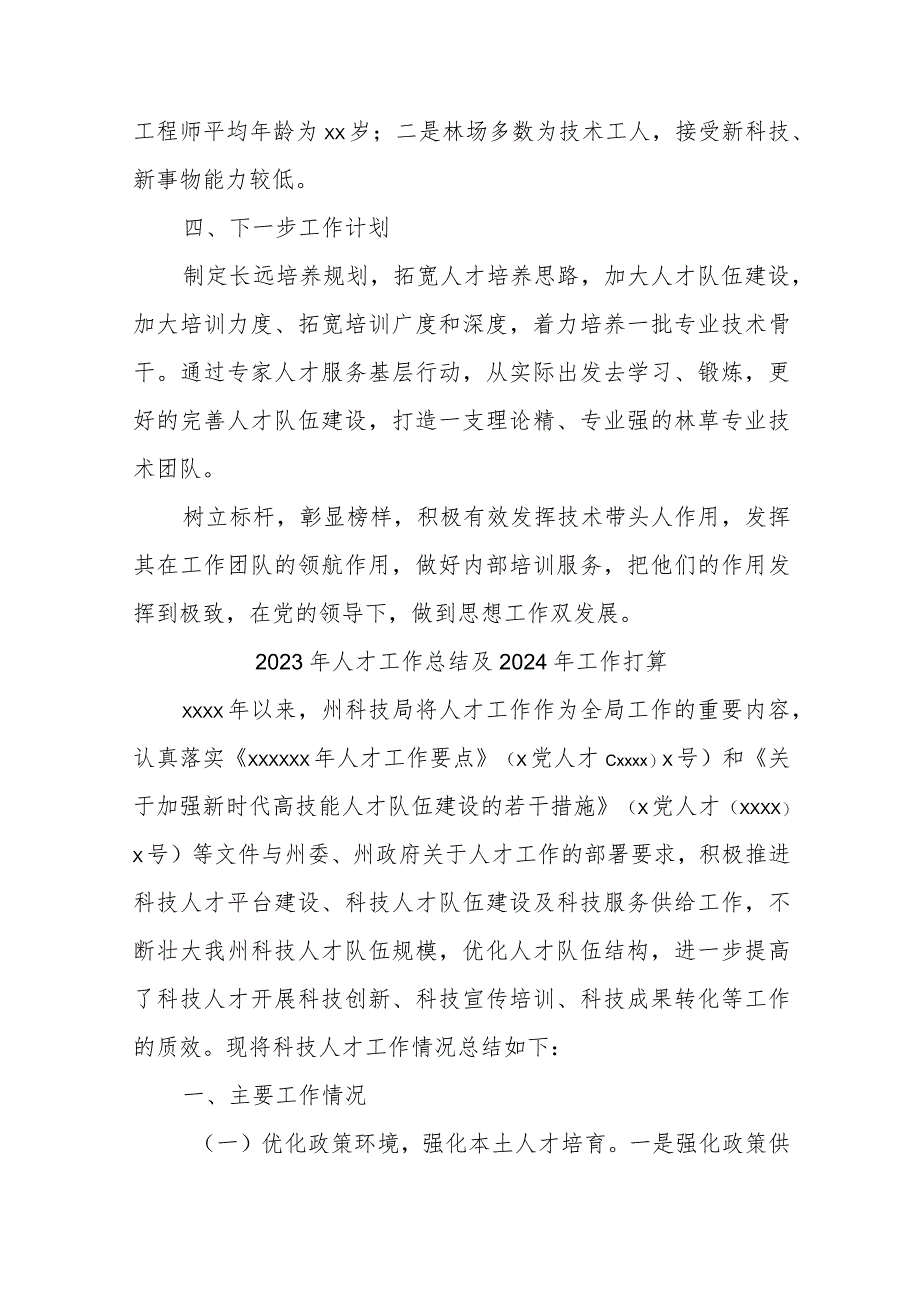 工程师平均年龄为xx岁；二是林场多数为技术工人，接受新科技、新事物能力较低。

四、下一步工作计划

制定长远培养规划，拓宽人才培养思路，加大人才队伍建设，加大培训力度、拓宽培训广度和深度，着力培养一批专业技术骨干。通过专家人才服务基层行动，从实际出发去学习、锻炼，更好的完善人才队伍建设，打造一支理论精、专业强的林草专业技术团队。

树立标杆，彰显榜样，积极有效发挥技术带头人作用，发挥其在工作团队的领航作用，做好内部培训服务，把他们的作用发挥到极致，在党的领导下，做到思想工作双发展。

2023年人才工作总结及2024年工作打算

xxxx年以来，州科技局将人才工作作为全局工作的重要内容，认真落实《xxxxxx年人才工作要点》（x党人才Cxxxx）x号）和《关于加强新时代高技能人才队伍建设的若干措施》（x党人才（xxxx）x号）等文件与州委、州政府关于人才工作的部署要求，积极推进科技人才平台建设、科技人才队伍建设及科技服务供给工作，不断壮大我州科技人才队伍规模，优化人才队伍结构，进一步提高了科技人才开展科技创新、科技宣传培训、科技成果转化等工作的质效。现将科技人才工作情况总结如下：

一、主要工作情况

（一）优化政策环境，强化本土人才培育。一是强化政策供